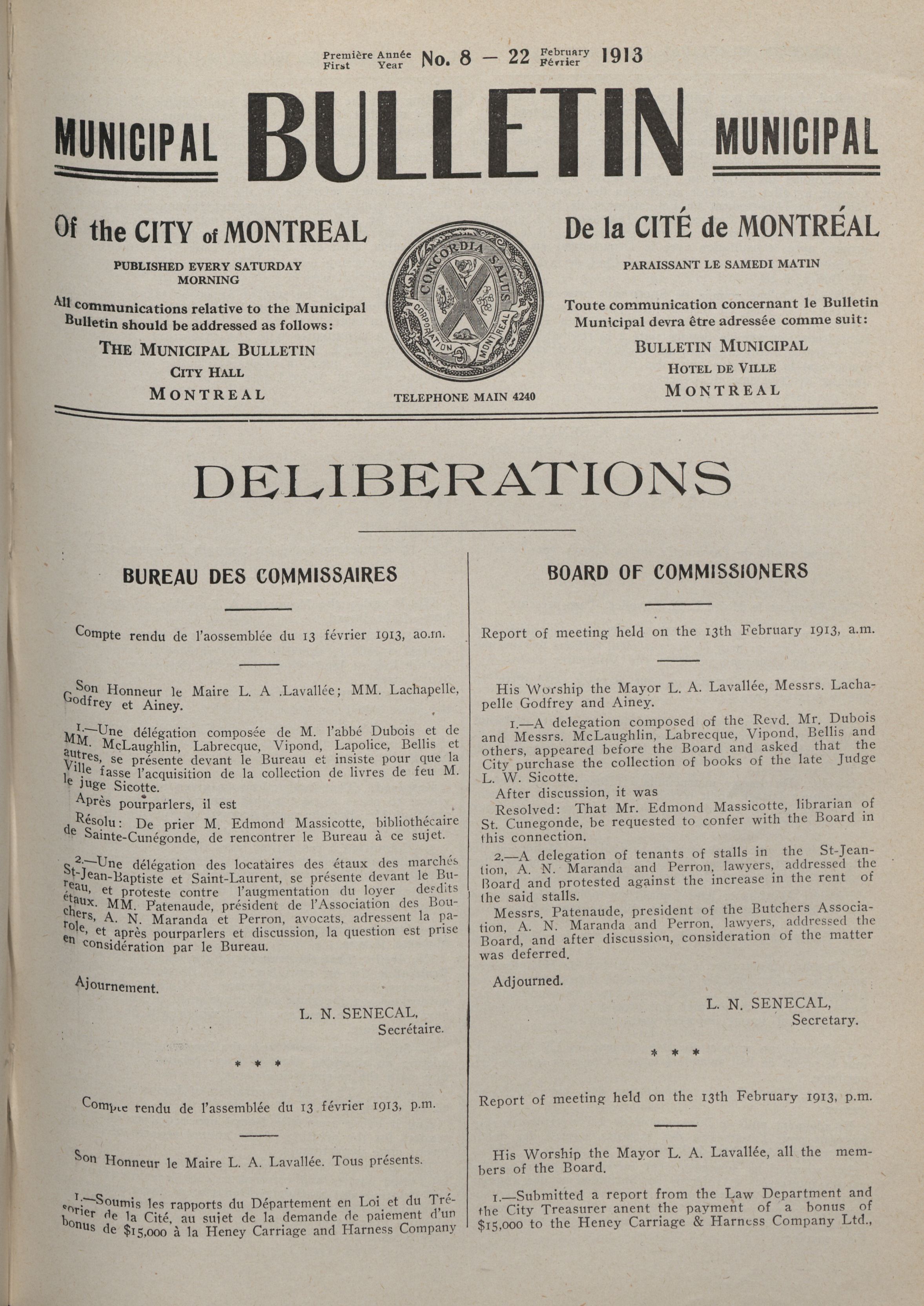 Première Année First Year No. 8 — 22 February Février 1913

MUNICIPAL BULLETIN MUNICIPAL

Of the CITY of MONTREAL

PUBLISHED EVERY SATURDAY MORNING

All communications relative to the Municipal Bulletin should be addressed as follows:

THE MUNICIPAL BULLETIN
CITY HALL
MONTREAL

CONCORDIA SALUS
CORPORATION MONTREAL

TELEPHONE MAIN 4240

De la CITÉ de MONTRÉAL

PARAISSANT LE SAMEDI MATIN

Toute communication concernant le Bulletin Municipal devra être adressée comme suit:

BULLETIN MUNICIPAL
HOTEL DE VILLE
MONTREAL

DELIBERATIONS

BUREAU DES COMMISSAIRES

Compte rendu de l'aossemblée du 13 février 1913, ao.m.

Son Honneur le Maire L. A .Lavallée; MM. Lachapelle, Godfrey et Ainey.

1.—Une délégation composée de M. l'abbé Dubois et de MM. McLaughlin, Labrecque, Vipond, Lapolice, Bellis et autres, se présente devant le Bureau et insiste pour que la Ville fasse l'acquisition de la collection de livres de feu M. le juge Sicotte.

Après pourparlers, il est

Résolu: De prier M. Edmond Massicotte, bibliothécaire de Sainte-Cunégonde, de rencontrer le Bureau à ce sujet.

2.—Une délégation des locataires des étaux des marchés St-Jean-Baptiste et Saint-Laurent, se présente devant le Bureau, et proteste contre l'augmentation du loyer desdits étaux. MM. Patenaude, président de l'Association des Bouchers, A. N. Maranda et Perron, avocats, adressent la parole, et après pourparlers et discussion, la question est prise en considération par le Bureau.

Ajournement.

L. N. SENECAL,
Secrétaire.

* * *

Compte rendu de l'assemblée du 13 février 1913, p.m.

Son Honneur le Maire L. A. Lavallée. Tous présents.

1.—Soumis les rapports du Département en Loi et du Trésorier de la Cité, au sujet de la demande de paiement d'un bonus de $15,000 à la Heney Carriage and Harness Company

BOARD OF COMMISSIONERS

Report of meeting held on the 13th February 1913, a.m.

His Worship the Mayor L. A. Lavallée, Messrs. Lachapelle Godfrey and Ainey.

1.—A delegation composed of the Revd. Mr. Dubois and Messrs. McLaughlin, Labrecque, Vipond, Bellis and others, appeared before the Board and asked that the City purchase the collection of books of the late Judge L. W. Sicotte.

After discussion, it was

Resolved: That Mr. Edmond Massicotte, librarian of St. Cunegonde, be requested to confer with the Board in this connection.

2.—A delegation of tenants of stalls in the St-Jeantion, A. N. Maranda and Perron, lawyers, addressed the Board and protested against the increase in the rent of the said stalls.

Messrs. Patenaude, president of the Butchers Association, A. N. Maranda and Perron, lawyers, addressed the Board, and after discussion, consideration of the matter was deferred.

Adjourned.

L. N. SENECAL,
Secretary.

* * *

Report of meeting held on the 13th February 1913, p.m.

His Worship the Mayor L. A. Lavallée, all the members of the Board.

1.—Submitted a report from the Law Department and the City Treasurer anent the payment of a bonus of $15,000 to the Heney Carriage & Harness Company Ltd.,